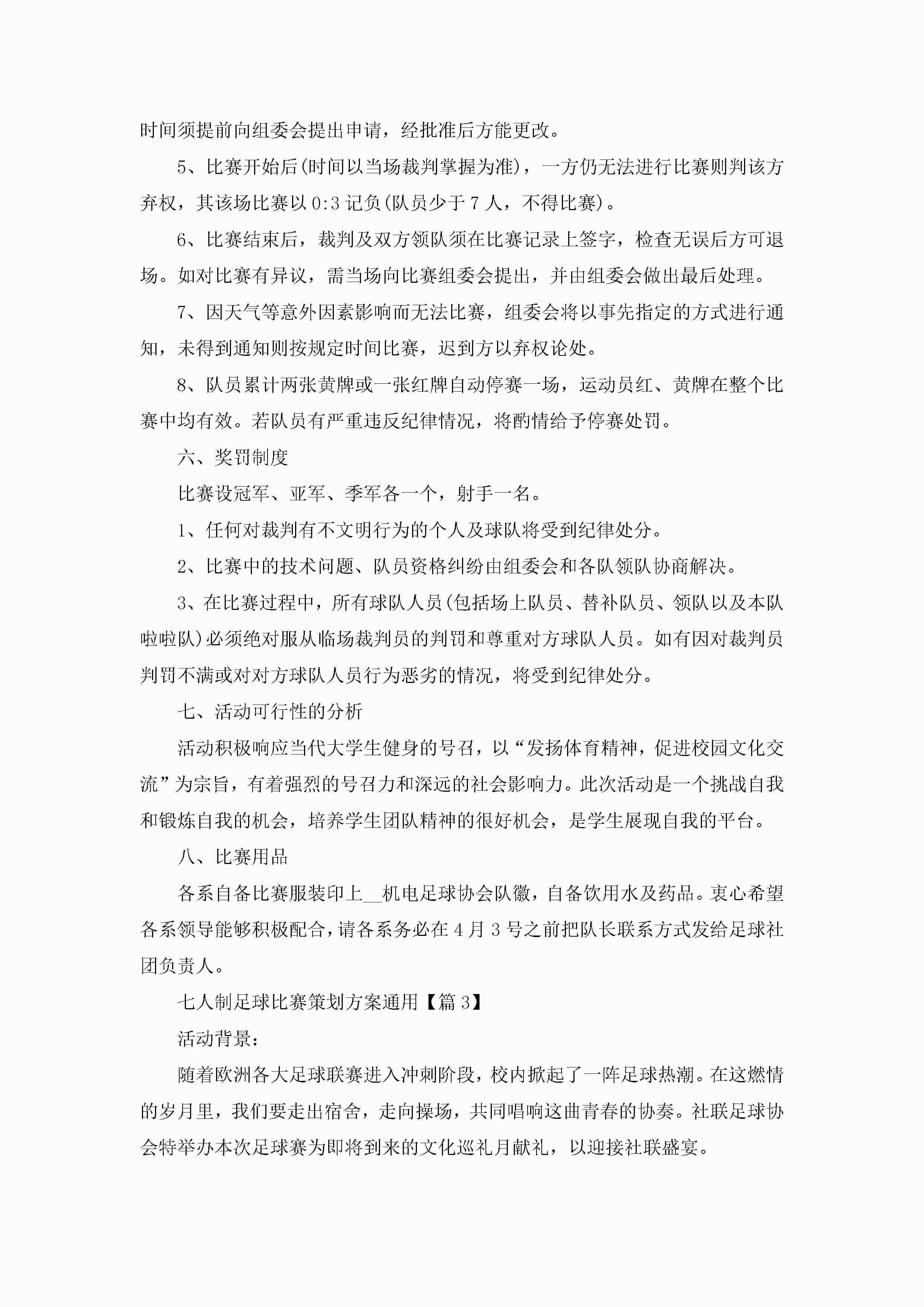 时间须提前向组委会提出申请，经批准后方能更改。

5、比赛开始后(时间以当场裁判掌握为准)，一方仍无法进行比赛则判该方弃权，其该场比赛以0:3记负(队员少于7人，不得比赛)。

6、比赛结束后，裁判及双方领队须在比赛记录上签字，检查无误后方可退场。如对比赛有异议，需当场向比赛组委会提出，并由组委会做出最后处理。

7、因天气等意外因素影响而无法比赛，组委会将以事先指定的方式进行通知，未得到通知则按规定时间比赛，迟到方以弃权论处。

8、队员累计两张黄牌或一张红牌自动停赛一场，运动员红、黄牌在整个比赛中均有效。若队员有严重违反纪律情况，将酌情给予停赛处罚。

六、奖罚制度

比赛设冠军、亚军、季军各一个，射手一名。

1、任何对裁判有不文明行为的个人及球队将受到纪律处分。

2、比赛中的技术问题、队员资格纠纷由组委会和各队领队协商解决。

3、在比赛过程中，所有球队人员(包括场上队员、替补队员、领队以及本队啦啦队)必须绝对服从临场裁判员的判罚和尊重对方球队人员。如有因对裁判员判罚不满或对对方球队人员行为恶劣的情况，将受到纪律处分。

七、活动可行性的分析

活动积极响应当代大学生健身的号召，以“发扬体育精神，促进校园文化交流”为宗旨，有着强烈的号召力和深远的社会影响力。此次活动是一个挑战自我和锻炼自我的机会，培养学生团队精神的很好机会，是学生展现自我的平台。

八、比赛用品

各系自备比赛服装印上__机电足球协会队徽，自备饮用水及药品。衷心希望各系领导能够积极配合，请各系务必在4月3号之前把队长联系方式发给足球社团负责人。

七人制足球比赛策划方案通用【篇3】

活动背景：

随着欧洲各大足球联赛进入冲刺阶段，校内掀起了一阵足球热潮。在这燃情的岁月里，我们要走出宿舍，走向操场，共同唱响这曲青春的协奏。社联足球协会特举办本次足球赛为即将到来的文化巡礼月献礼，以迎接社联盛宴。